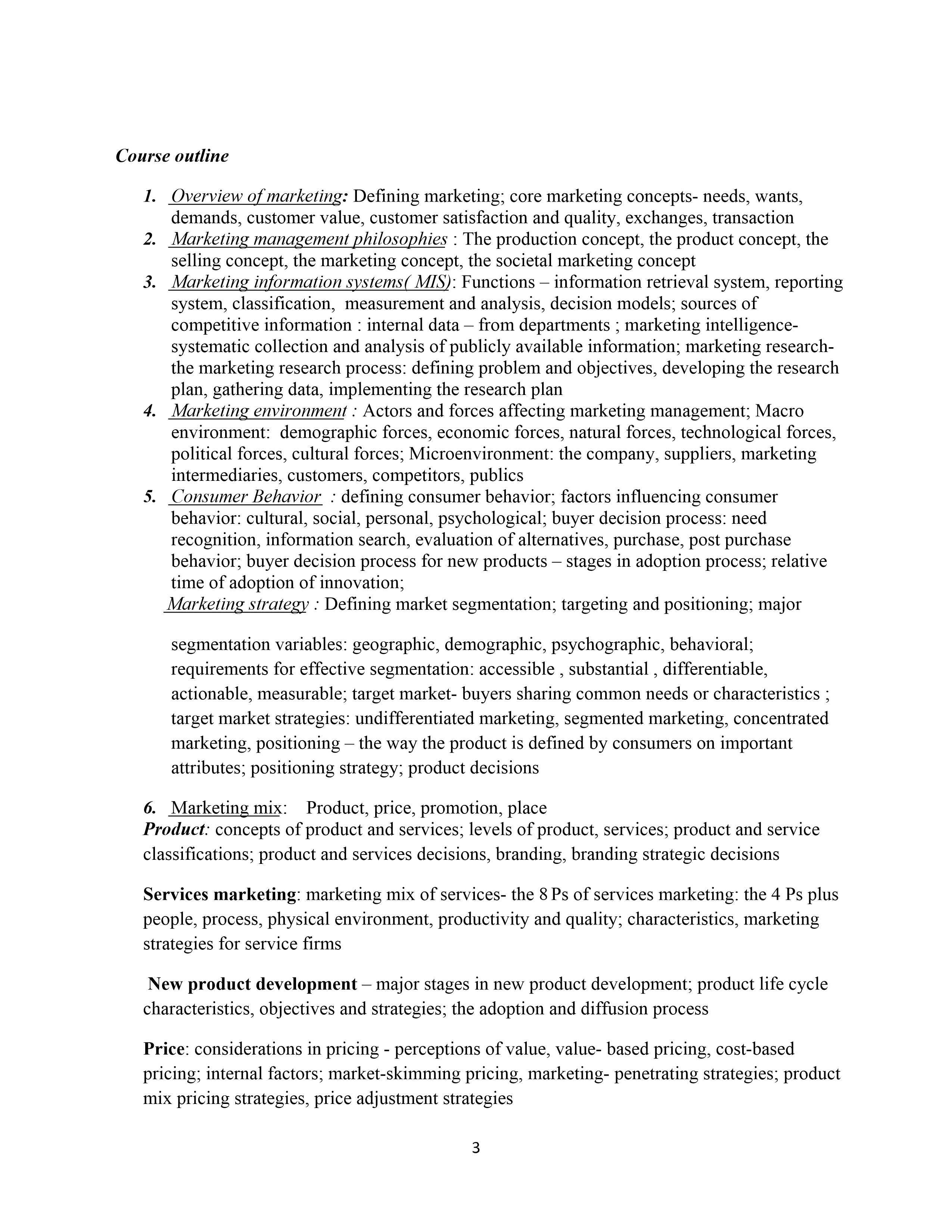 Course outline

1. Overview of marketing: Defining marketing; core marketing concepts- needs, wants, demands, customer value, customer satisfaction and quality, exchanges, transaction
2. Marketing management philosophies : The production concept, the product concept, the selling concept, the marketing concept, the societal marketing concept
3. Marketing information systems( MIS): Functions – information retrieval system, reporting system, classification, measurement and analysis, decision models; sources of competitive information : internal data – from departments ; marketing intelligence- systematic collection and analysis of publicly available information; marketing research- the marketing research process: defining problem and objectives, developing the research plan, gathering data, implementing the research plan
4. Marketing environment : Actors and forces affecting marketing management; Macro environment: demographic forces, economic forces, natural forces, technological forces, political forces, cultural forces; Microenvironment: the company, suppliers, marketing intermediaries, customers, competitors, publics
5. Consumer Behavior : defining consumer behavior; factors influencing consumer behavior: cultural, social, personal, psychological; buyer decision process: need recognition, information search, evaluation of alternatives, purchase, post purchase behavior; buyer decision process for new products – stages in adoption process; relative time of adoption of innovation;
Marketing strategy : Defining market segmentation; targeting and positioning; major

segmentation variables: geographic, demographic, psychographic, behavioral; requirements for effective segmentation: accessible , substantial , differentiable, actionable, measurable; target market- buyers sharing common needs or characteristics ; target market strategies: undifferentiated marketing, segmented marketing, concentrated marketing, positioning – the way the product is defined by consumers on important attributes; positioning strategy; product decisions

6. Marketing mix: Product, price, promotion, place
Product: concepts of product and services; levels of product, services; product and service classifications; product and services decisions, branding, branding strategic decisions

Services marketing: marketing mix of services- the 8 Ps of services marketing: the 4 Ps plus people, process, physical environment, productivity and quality; characteristics, marketing strategies for service firms

New product development – major stages in new product development; product life cycle characteristics, objectives and strategies; the adoption and diffusion process

Price: considerations in pricing - perceptions of value, value- based pricing, cost-based pricing; internal factors; market-skimming pricing, marketing- penetrating strategies; product mix pricing strategies, price adjustment strategies

3